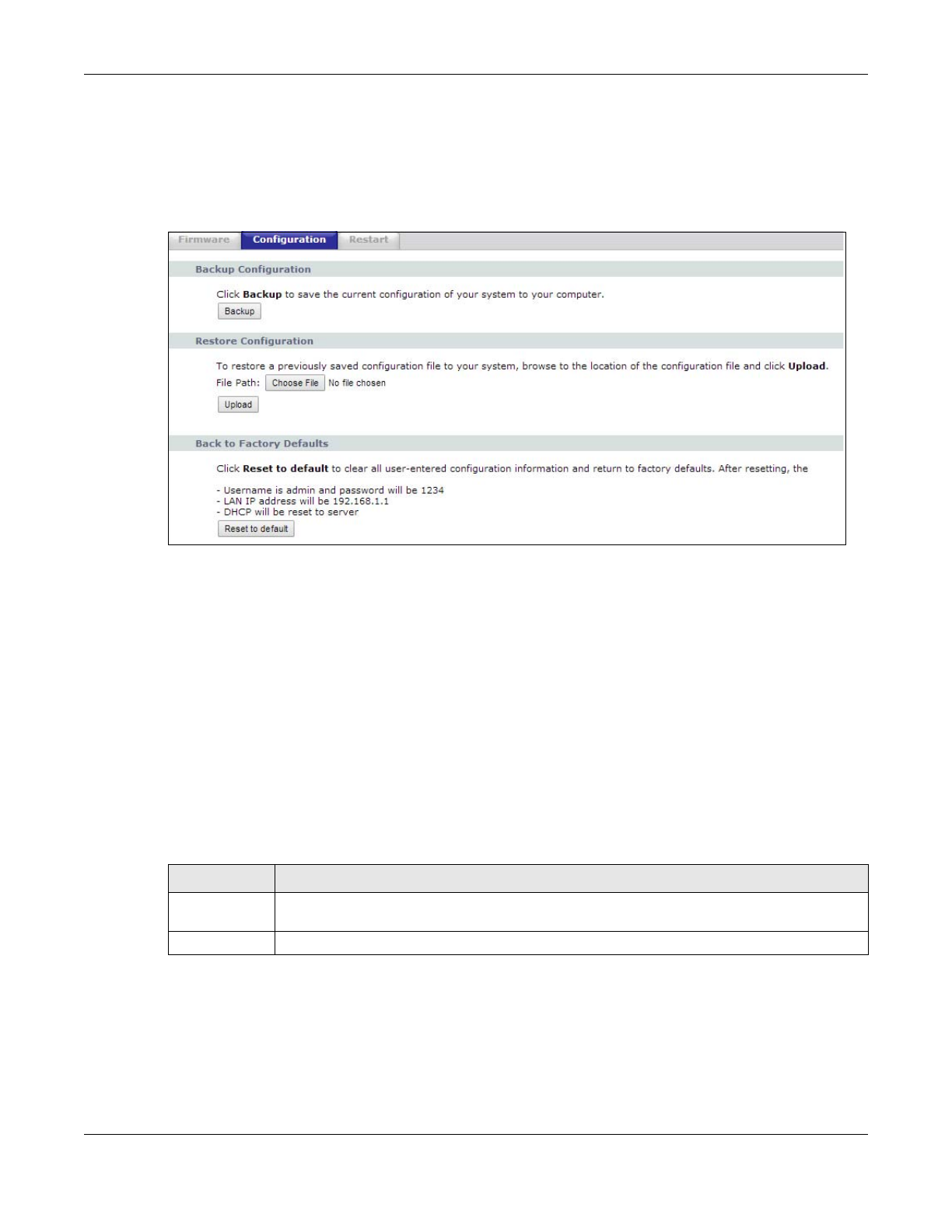 Firmware Configuration Restart

Backup Configuration

Click Backup to save the current configuration of your system to your computer.

Backup

Restore Configuration

To restore a previously saved configuration file to your system, browse to the location of the configuration file and click Upload.

File Path: Choose File No file chosen

Upload

Back to Factory Defaults

Click Reset to default to clear all user-entered configuration information and return to factory defaults. After resetting, the

- Username is admin and password will be 1234
- LAN IP address will be 192.168.1.1
- DHCP will be reset to server

Reset to default